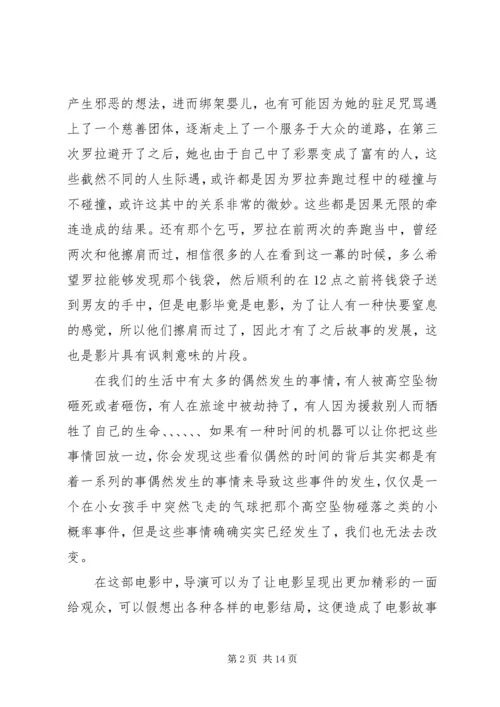 产生邪恶的想法，进而绑架婴儿，也有可能因为她的驻足咒骂遇上了一个慈善团体，逐渐走上了一个服务于大众的道路，在第三次罗拉避开了之后，她也由于自己中了彩票变成了富有的人，这些截然不同的人生际遇，或许都是因为罗拉奔跑过程中的碰撞与不碰撞，或许这其中的关系非常的微妙。这些都是因果无限的牵连造成的结果。还有那个乞丐，罗拉在前两次的奔跑当中，曾经两次和他擦肩而过，相信很多的人在看到这一幕的时候，多么希望罗拉能够发现那个钱袋，然后顺利的在12点之前将钱袋子送到男友的手中，但是电影毕竟是电影，为了让人有一种快要窒息的感觉，所以他们擦肩而过了，因此才有了之后故事的发展，这也是影片具有讽刺意味的片段。

在我们的生活中有太多的偶然发生的事情，有人被高空坠物砸死或者砸伤，有人在旅途中被劫持了，有人因为援救别人而牺牲了自己的生命、、、、、、如果有一种时间的机器可以让你把这些事情回放一边，你会发现这些看似偶然的时间的背后其实都是有着一系列的事偶然发生的事情来导致这些事件的发生，仅仅是一个在小女孩手中突然飞走的气球把那个高空坠物碰落之类的小概率事件，但是这些事情确确实实已经发生了，我们也无法去改变。

在这部电影中，导演可以为了让电影呈现出更加精彩的一面给观众，可以假想出各种各样的电影结局，这便造成了电影故事

第2页 共14页